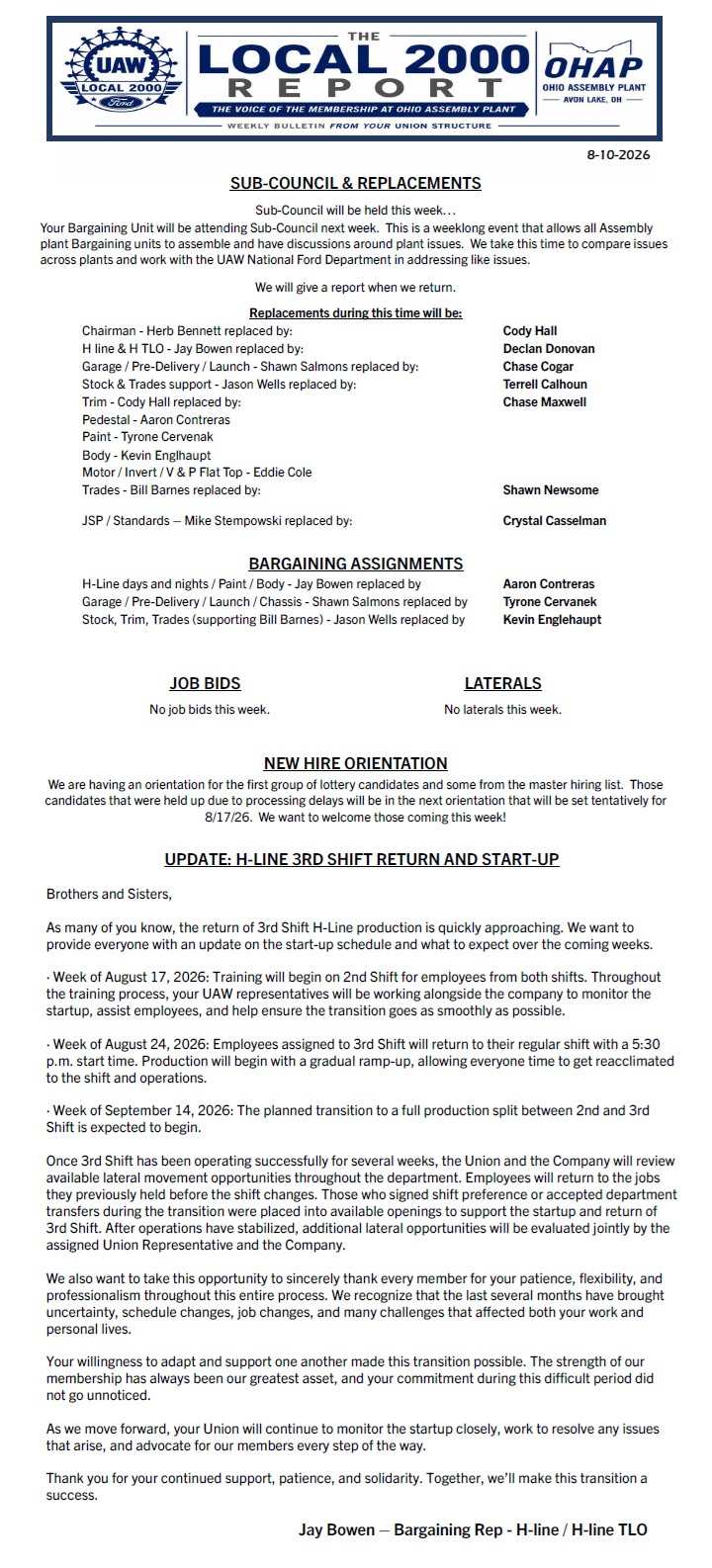 UAW
LOCAL 2000
Ford

THE
LOCAL 2000
REPORT
THE VOICE OF THE MEMBERSHIP AT OHIO ASSEMBLY PLANT
WEEKLY BULLETIN FROM YOUR UNION STRUCTURE

OHAP
OHIO ASSEMBLY PLANT
AVON LAKE, OH

8-10-2026

SUB-COUNCIL & REPLACEMENTS

Sub-Council will be held this week…
Your Bargaining Unit will be attending Sub-Council next week. This is a weeklong event that allows all Assembly plant Bargaining units to assemble and have discussions around plant issues. We take this time to compare issues across plants and work with the UAW National Ford Department in addressing like issues.

We will give a report when we return.

Replacements during this time will be:

Chairman - Herb Bennett replaced by: Cody Hall
H line & H TLO - Jay Bowen replaced by: Declan Donovan
Garage / Pre-Delivery / Launch - Shawn Salmons replaced by: Chase Cogar
Stock & Trades support - Jason Wells replaced by: Terrell Calhoun
Trim - Cody Hall replaced by: Chase Maxwell
Pedestal - Aaron Contreras
Paint - Tyrone Cervenak
Body - Kevin Englhaupt
Motor / Invert / V & P Flat Top - Eddie Cole
Trades - Bill Barnes replaced by: Shawn Newsome

JSP / Standards – Mike Stempowski replaced by: Crystal Casselman

BARGAINING ASSIGNMENTS

H-Line days and nights / Paint / Body - Jay Bowen replaced by Aaron Contreras
Garage / Pre-Delivery / Launch / Chassis - Shawn Salmons replaced by Tyrone Cervanek
Stock, Trim, Trades (supporting Bill Barnes) - Jason Wells replaced by Kevin Englehaupt

JOB BIDS

No job bids this week.

LATERALS

No laterals this week.

NEW HIRE ORIENTATION

We are having an orientation for the first group of lottery candidates and some from the master hiring list. Those candidates that were held up due to processing delays will be in the next orientation that will be set tentatively for 8/17/26. We want to welcome those coming this week!

UPDATE: H-LINE 3RD SHIFT RETURN AND START-UP

Brothers and Sisters,

As many of you know, the return of 3rd Shift H-Line production is quickly approaching. We want to provide everyone with an update on the start-up schedule and what to expect over the coming weeks.

· Week of August 17, 2026: Training will begin on 2nd Shift for employees from both shifts. Throughout the training process, your UAW representatives will be working alongside the company to monitor the startup, assist employees, and help ensure the transition goes as smoothly as possible.

· Week of August 24, 2026: Employees assigned to 3rd Shift will return to their regular shift with a 5:30 p.m. start time. Production will begin with a gradual ramp-up, allowing everyone time to get reacclimated to the shift and operations.

· Week of September 14, 2026: The planned transition to a full production split between 2nd and 3rd Shift is expected to begin.

Once 3rd Shift has been operating successfully for several weeks, the Union and the Company will review available lateral movement opportunities throughout the department. Employees will return to the jobs they previously held before the shift changes. Those who signed shift preference or accepted department transfers during the transition were placed into available openings to support the startup and return of 3rd Shift. After operations have stabilized, additional lateral opportunities will be evaluated jointly by the assigned Union Representative and the Company.

We also want to take this opportunity to sincerely thank every member for your patience, flexibility, and professionalism throughout this entire process. We recognize that the last several months have brought uncertainty, schedule changes, job changes, and many challenges that affected both your work and personal lives.

Your willingness to adapt and support one another made this transition possible. The strength of our membership has always been our greatest asset, and your commitment during this difficult period did not go unnoticed.

As we move forward, your Union will continue to monitor the startup closely, work to resolve any issues that arise, and advocate for our members every step of the way.

Thank you for your continued support, patience, and solidarity. Together, we'll make this transition a success.

Jay Bowen – Bargaining Rep - H-line / H-line TLO